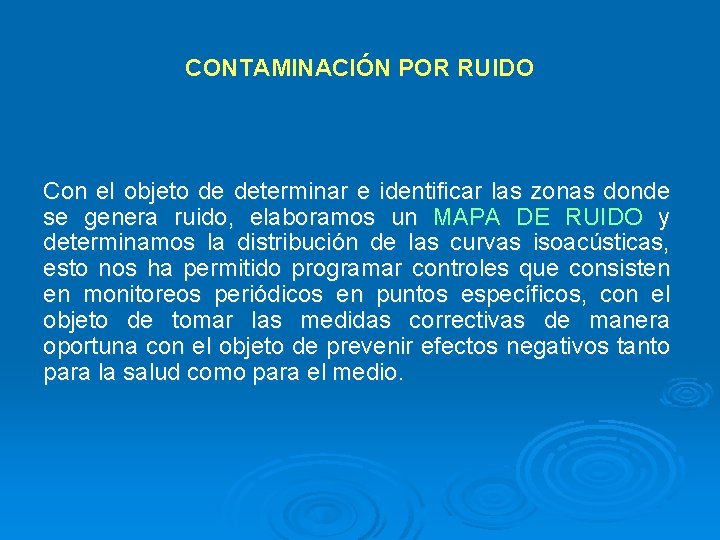 CONTAMINACIÓN POR RUIDO

Con el objeto de determinar e identificar las zonas donde se genera ruido, elaboramos un MAPA DE RUIDO y determinamos la distribución de las curvas isoacústicas, esto nos ha permitido programar controles que consisten en monitoreos periódicos en puntos específicos, con el objeto de tomar las medidas correctivas de manera oportuna con el objeto de prevenir efectos negativos tanto para la salud como para el medio.